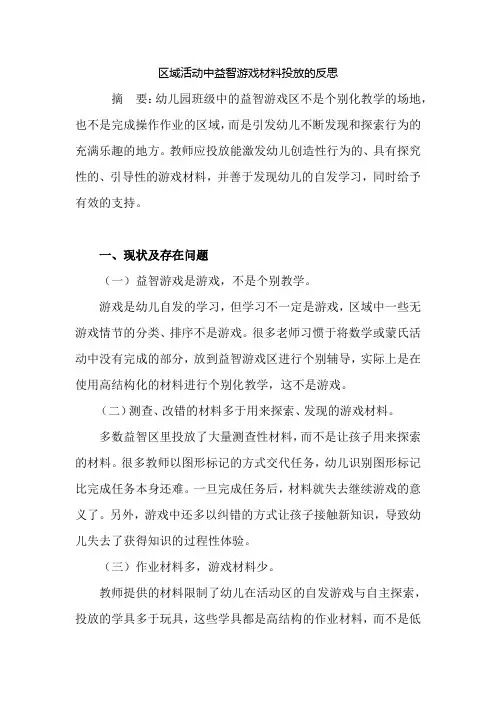 区域活动中益智游戏材料投放的反思

摘　要：幼儿园班级中的益智游戏区不是个别化教学的场地，也不是完成操作作业的区域，而是引发幼儿不断发现和探索行为的充满乐趣的地方。教师应投放能激发幼儿创造性行为的、具有探究性的、引导性的游戏材料，并善于发现幼儿的自发学习，同时给予有效的支持。

一、现状及存在问题

（一）益智游戏是游戏，不是个别教学。

游戏是幼儿自发的学习，但学习不一定是游戏，区域中一些无游戏情节的分类、排序不是游戏。很多老师习惯于将数学或蒙氏活动中没有完成的部分，放到益智游戏区进行个别辅导，实际上是在使用高结构化的材料进行个别化教学，这不是游戏。

（二）测查、改错的材料多于用来探索、发现的游戏材料。

多数益智区里投放了大量测查性材料，而不是让孩子用来探索的材料。很多教师以图形标记的方式交代任务，幼儿识别图形标记比完成任务本身还难。一旦完成任务后，材料就失去继续游戏的意义了。另外，游戏中还多以纠错的方式让孩子接触新知识，导致幼儿失去了获得知识的过程性体验。

（三）作业材料多，游戏材料少。

教师提供的材料限制了幼儿在活动区的自发游戏与自主探索，投放的学具多于玩具，这些学具都是高结构的作业材料，而不是低